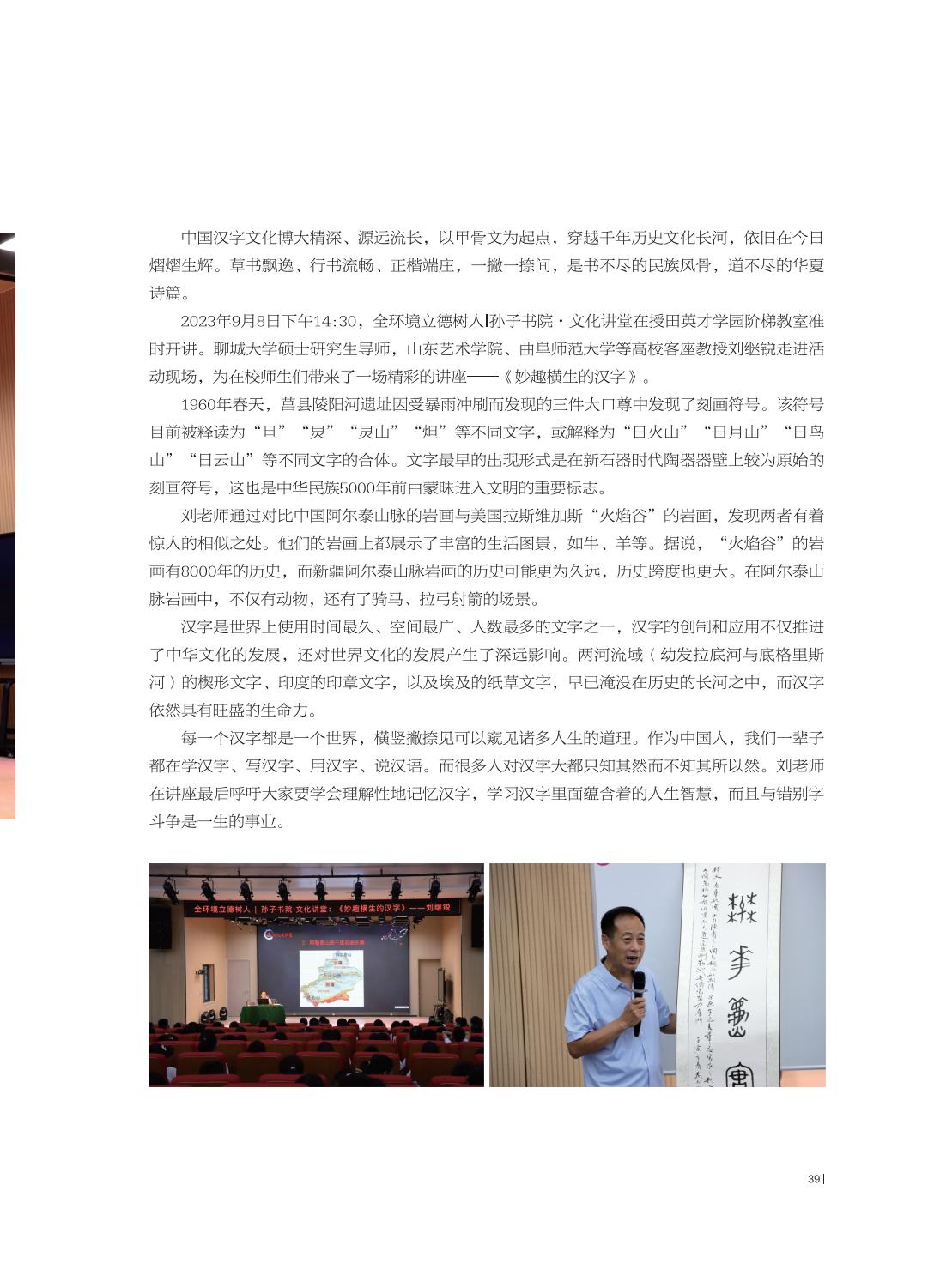 中国汉字文化博大精深、源远流长，以甲骨文为起点，穿越千年历史文化长河，依旧在今日熠熠生辉。草书飘逸、行书流畅、正楷端庄，一撇一捺间，是书不尽的民族风骨，道不尽的华夏诗篇。

2023年9月8日下午14:30，全环境立德树人|孙子书院·文化讲堂在授田英才学园阶梯教室准时开讲。聊城大学硕士研究生导师，山东艺术学院、曲阜师范大学等高校客座教授刘继锐走进活动现场，为在校师生们带来了一场精彩的讲座——《妙趣横生的汉字》。

1960年春天，莒县陵阳河遗址因受暴雨冲刷而发现的三件大口尊中发现了刻画符号。该符号目前被释读为“旦”“炅”“炅山”“炟”等不同文字，或解释为“日火山”“日月山”“日鸟山”“日云山”等不同文字的合体。文字最早的出现形式是在新石器时代陶器器壁上较为原始的刻画符号，这也是中华民族5000年前由蒙昧进入文明的重要标志。

刘老师通过对比中国阿尔泰山脉的岩画与美国拉斯维加斯“火焰谷”的岩画，发现两者有着惊人的相似之处。他们的岩画上都展示了丰富的生活图景，如牛、羊等。据说，“火焰谷”的岩画有8000年的历史，而新疆阿尔泰山脉岩画的历史可能更为久远，历史跨度也更大。在阿尔泰山脉岩画中，不仅有动物，还有了骑马、拉弓射箭的场景。

汉字是世界上使用时间最久、空间最广、人数最多的文字之一，汉字的创制和应用不仅推进了中华文化的发展，还对世界文化的发展产生了深远影响。两河流域（幼发拉底河与底格里斯河）的楔形文字、印度的印章文字，以及埃及的纸草文字，早已淹没在历史的长河之中，而汉字依然具有旺盛的生命力。

每一个汉字都是一个世界，横竖撇捺见可以窥见诸多人生的道理。作为中国人，我们一辈子都在学汉字、写汉字、用汉字、说汉语。而很多人对汉字大都只知其然而不知其所以然。刘老师在讲座最后呼吁大家要学会理解性地记忆汉字，学习汉字里面蕴含着的人生智慧，而且与错别字斗争是一生的事业。

全环境立德树人 | 孙子书院·文化讲堂：《妙趣横生的汉字》——刘继锐

|39|